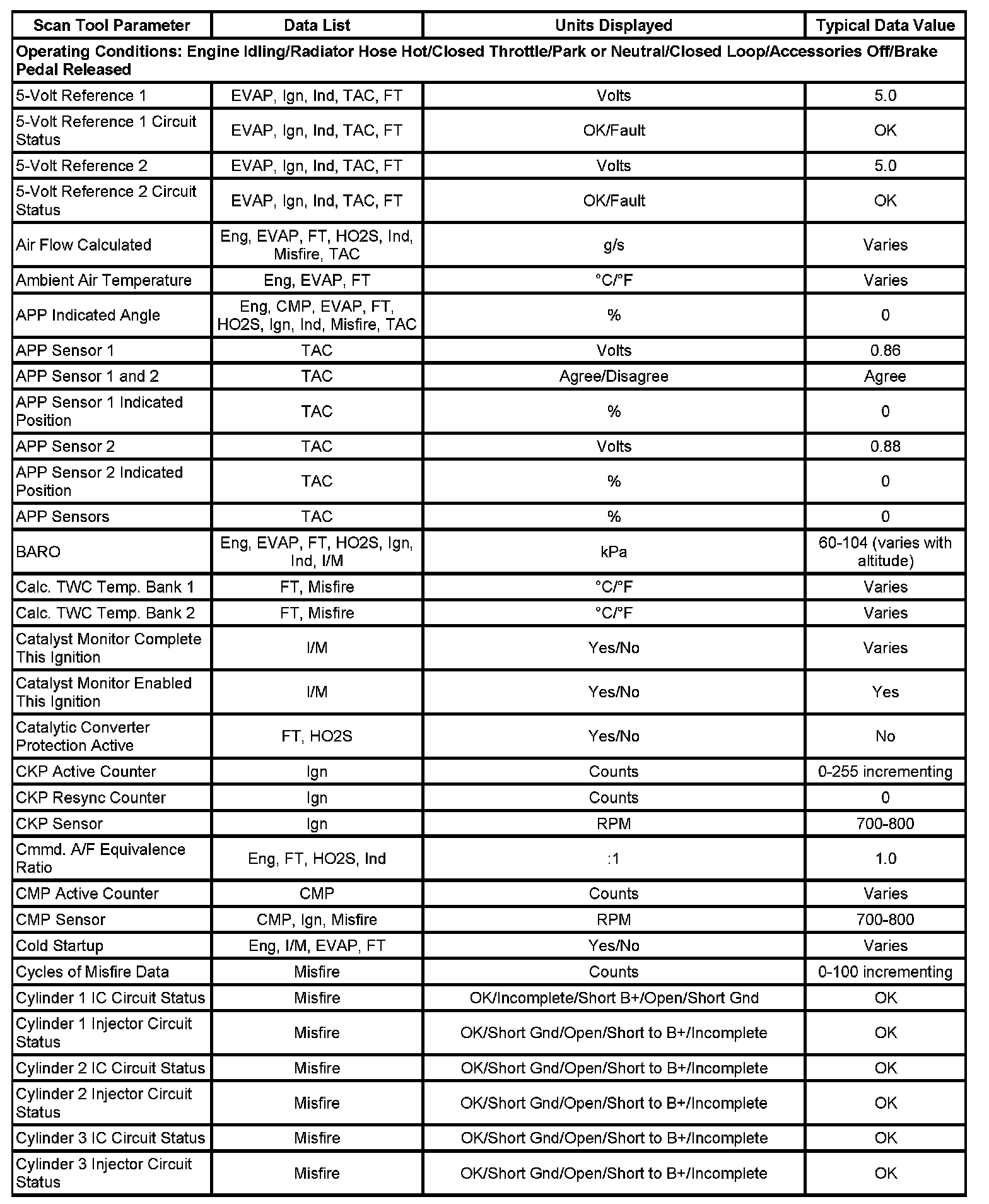 | Scan Tool Parameter | Data List | Units Displayed | Typical Data Value |
|---|---|---|---|
| Operating Conditions: Engine Idling/Radiator Hose Hot/Closed Throttle/Park or Neutral/Closed Loop/Accessories Off/Brake Pedal Released | | | |
| 5-Volt Reference 1 | EVAP, Ign, Ind, TAC, FT | Volts | 5.0 |
| 5-Volt Reference 1 Circuit Status | EVAP, Ign, Ind, TAC, FT | OK/Fault | OK |
| 5-Volt Reference 2 | EVAP, Ign, Ind, TAC, FT | Volts | 5.0 |
| 5-Volt Reference 2 Circuit Status | EVAP, Ign, Ind, TAC, FT | OK/Fault | OK |
| Air Flow Calculated | Eng, EVAP, FT, HO2S, Ind, Misfire, TAC | g/s | Varies |
| Ambient Air Temperature | Eng, EVAP, FT | °C/°F | Varies |
| APP Indicated Angle | Eng, CMP, EVAP, FT, HO2S, Ign, Ind, Misfire, TAC | % | 0 |
| APP Sensor 1 | TAC | Volts | 0.86 |
| APP Sensor 1 and 2 | TAC | Agree/Disagree | Agree |
| APP Sensor 1 Indicated Position | TAC | % | 0 |
| APP Sensor 2 | TAC | Volts | 0.88 |
| APP Sensor 2 Indicated Position | TAC | % | 0 |
| APP Sensors | TAC | % | 0 |
| BARO | Eng, EVAP, FT, HO2S, Ign, Ind, I/M | kPa | 60-104 (varies with altitude) |
| Calc. TWC Temp. Bank 1 | FT, Misfire | °C/°F | Varies |
| Calc. TWC Temp. Bank 2 | FT, Misfire | °C/°F | Varies |
| Catalyst Monitor Complete This Ignition | I/M | Yes/No | Varies |
| Catalyst Monitor Enabled This Ignition | I/M | Yes/No | Yes |
| Catalytic Converter Protection Active | FT, HO2S | Yes/No | No |
| CKP Active Counter | Ign | Counts | 0-255 incrementing |
| CKP Resync Counter | Ign | Counts | 0 |
| CKP Sensor | Ign | RPM | 700-800 |
| Cmmd. A/F Equivalence Ratio | Eng, FT, HO2S, Ind | :1 | 1.0 |
| CMP Active Counter | CMP | Counts | Varies |
| CMP Sensor | CMP, Ign, Misfire | RPM | 700-800 |
| Cold Startup | Eng, I/M, EVAP, FT | Yes/No | Varies |
| Cycles of Misfire Data | Misfire | Counts | 0-100 incrementing |
| Cylinder 1 IC Circuit Status | Misfire | OK/Incomplete/Short B+/Open/Short Gnd | OK |
| Cylinder 1 Injector Circuit Status | Misfire | OK/Short Gnd/Open/Short to B+/Incomplete | OK |
| Cylinder 2 IC Circuit Status | Misfire | OK/Short Gnd/Open/Short to B+/Incomplete | OK |
| Cylinder 2 Injector Circuit Status | Misfire | OK/Short Gnd/Open/Short to B+/Incomplete | OK |
| Cylinder 3 IC Circuit Status | Misfire | OK/Short Gnd/Open/Short to B+/Incomplete | OK |
| Cylinder 3 Injector Circuit Status | Misfire | OK/Short Gnd/Open/Short to B+/Incomplete | OK |